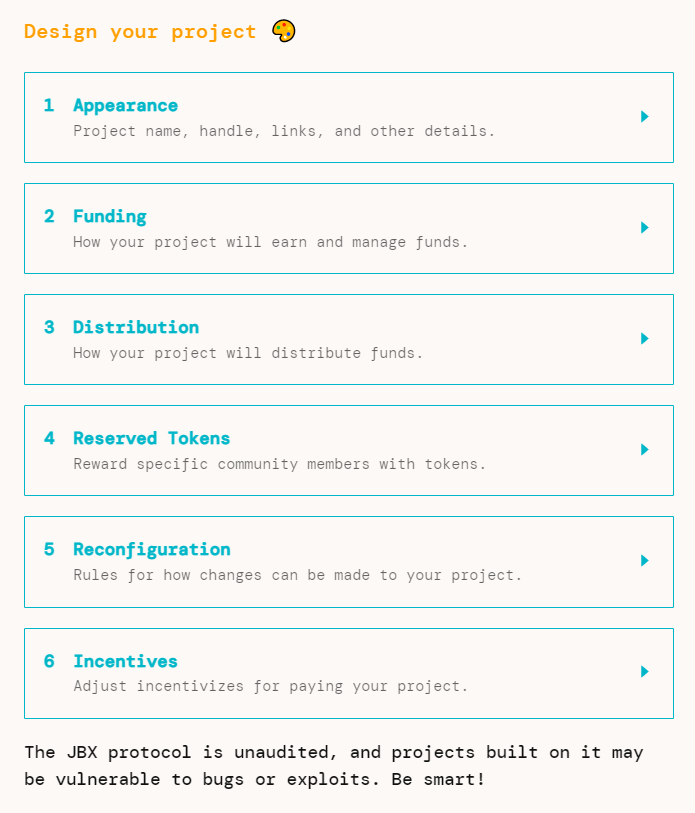 Design your project 🎨

1 Appearance
Project name, handle, links, and other details.

2 Funding
How your project will earn and manage funds.

3 Distribution
How your project will distribute funds.

4 Reserved Tokens
Reward specific community members with tokens.

5 Reconfiguration
Rules for how changes can be made to your project.

6 Incentives
Adjust incentivizes for paying your project.

The JBX protocol is unaudited, and projects built on it may be vulnerable to bugs or exploits. Be smart!